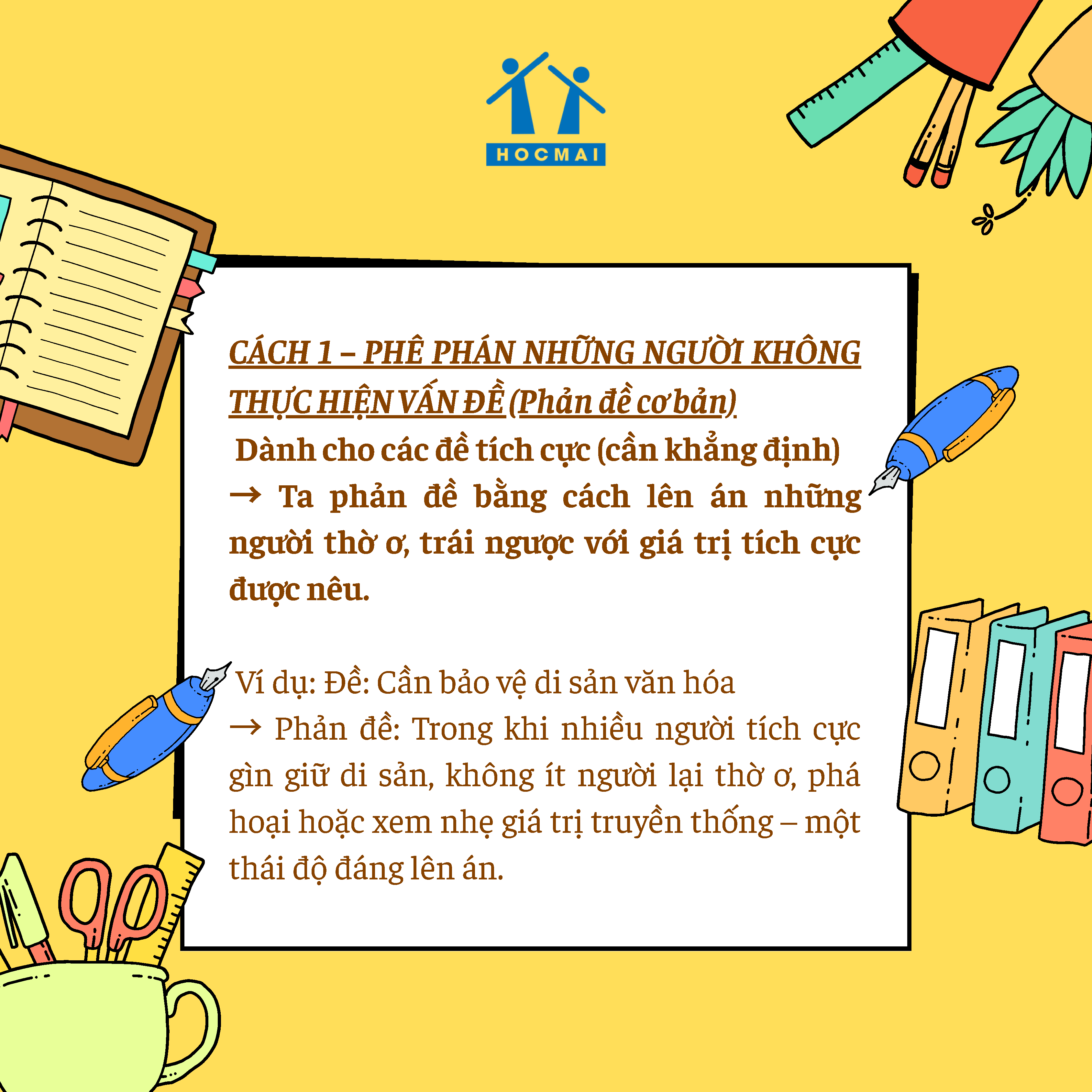 HOCMAI

CÁCH 1 – PHÊ PHÁN NHỮNG NGƯỜI KHÔNG THỰC HIỆN VẤN ĐỀ (Phản đề cơ bản)

Dành cho các đề tích cực (cần khẳng định)

→ Ta phản đề bằng cách lên án những người thờ ơ, trái ngược với giá trị tích cực được nêu.

Ví dụ: Đề: Cần bảo vệ di sản văn hóa

→ Phản đề: Trong khi nhiều người tích cực gìn giữ di sản, không ít người lại thờ ơ, phá hoại hoặc xem nhẹ giá trị truyền thống – một thái độ đáng lên án.